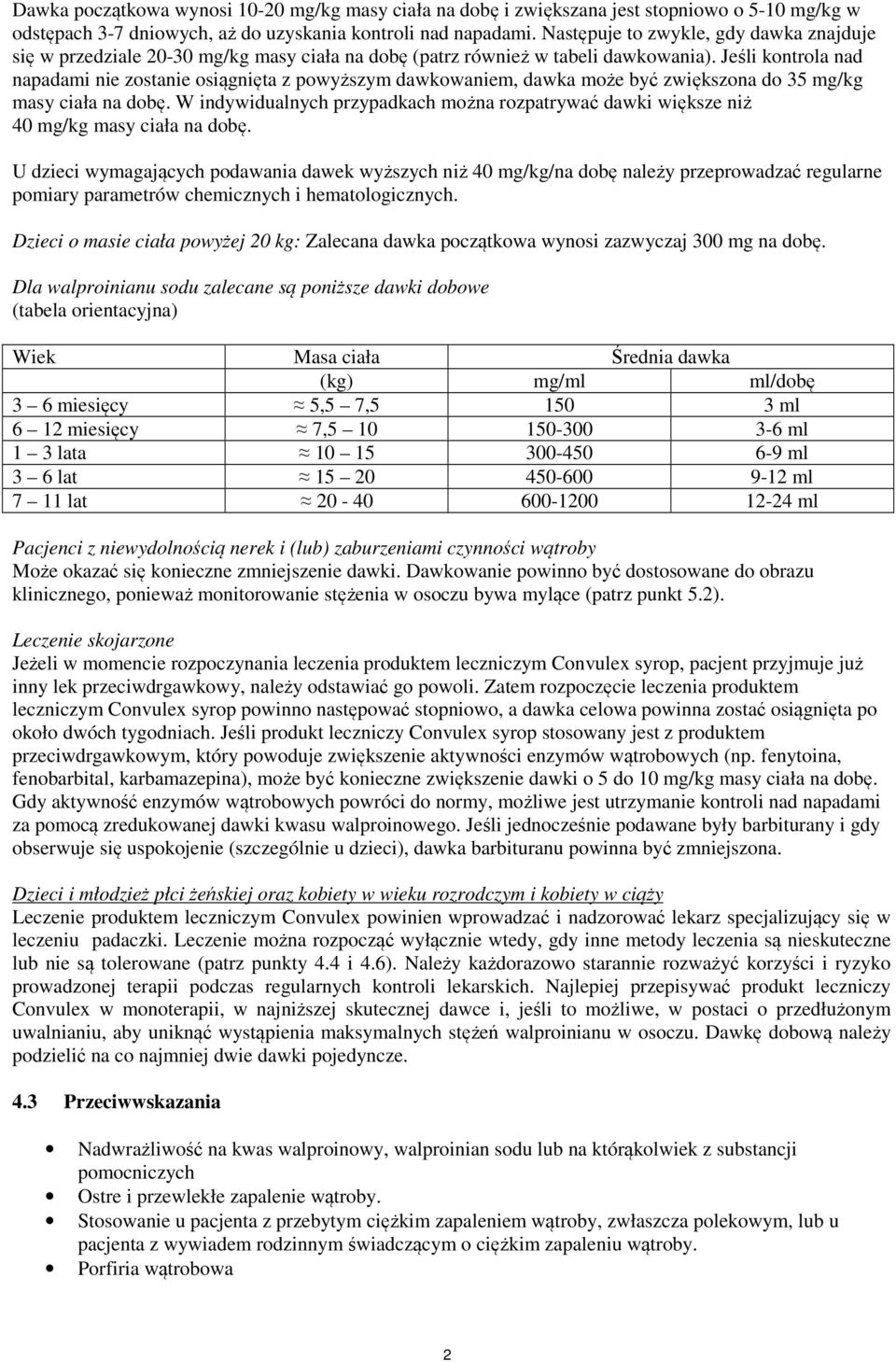 Dawka początkowa wynosi 10-20 mg/kg masy ciała na dobę i zwiększana jest stopniowo o 5-10 mg/kg w odstępach 3-7 dniowych, aż do uzyskania kontroli nad napadami. Następuje to zwykle, gdy dawka znajduje się w przedziale 20-30 mg/kg masy ciała na dobę (patrz również w tabeli dawkowania). Jeśli kontrola nad napadami nie zostanie osiągnięta z powyższym dawkowaniem, dawka może być zwiększona do 35 mg/kg masy ciała na dobę. W indywidualnych przypadkach można rozpatrywać dawki większe niż 40 mg/kg masy ciała na dobę.

U dzieci wymagających podawania dawek wyższych niż 40 mg/kg/na dobę należy przeprowadzać regularne pomiary parametrów chemicznych i hematologicznych.

Dzieci o masie ciała powyżej 20 kg: Zalecana dawka początkowa wynosi zazwyczaj 300 mg na dobę.

Dla walproinianu sodu zalecane są poniższe dawki dobowe
(tabela orientacyjna)

| Wiek | Masa ciała | Średnia dawka | |
|---|---|---|---|
| | (kg) | mg/ml | ml/dobę |
| 3 – 6 miesięcy | ≈ 5,5 – 7,5 | 150 | 3 ml |
| 6 – 12 miesięcy | ≈ 7,5 – 10 | 150-300 | 3-6 ml |
| 1 – 3 lata | ≈ 10 – 15 | 300-450 | 6-9 ml |
| 3 – 6 lat | ≈ 15 – 20 | 450-600 | 9-12 ml |
| 7 – 11 lat | ≈ 20 - 40 | 600-1200 | 12-24 ml |

Pacjenci z niewydolnością nerek i (lub) zaburzeniami czynności wątroby
Może okazać się konieczne zmniejszenie dawki. Dawkowanie powinno być dostosowane do obrazu klinicznego, ponieważ monitorowanie stężenia w osoczu bywa mylące (patrz punkt 5.2).

Leczenie skojarzone
Jeżeli w momencie rozpoczynania leczenia produktem leczniczym Convulex syrop, pacjent przyjmuje już inny lek przeciwdrgawkowy, należy odstawiać go powoli. Zatem rozpoczęcie leczenia produktem leczniczym Convulex syrop powinno następować stopniowo, a dawka celowa powinna zostać osiągnięta po około dwóch tygodniach. Jeśli produkt leczniczy Convulex syrop stosowany jest z produktem przeciwdrgawkowym, który powoduje zwiększenie aktywności enzymów wątrobowych (np. fenytoina, fenobarbital, karbamazepina), może być konieczne zwiększenie dawki o 5 do 10 mg/kg masy ciała na dobę. Gdy aktywność enzymów wątrobowych powróci do normy, możliwe jest utrzymanie kontroli nad napadami za pomocą zredukowanej dawki kwasu walproinowego. Jeśli jednocześnie podawane były barbiturany i gdy obserwuje się uspokojenie (szczególnie u dzieci), dawka barbituranu powinna być zmniejszona.

Dzieci i młodzież płci żeńskiej oraz kobiety w wieku rozrodczym i kobiety w ciąży
Leczenie produktem leczniczym Convulex powinien wprowadzać i nadzorować lekarz specjalizujący się w leczeniu padaczki. Leczenie można rozpocząć wyłącznie wtedy, gdy inne metody leczenia są nieskuteczne lub nie są tolerowane (patrz punkty 4.4 i 4.6). Należy każdorazowo starannie rozważyć korzyści i ryzyko prowadzonej terapii podczas regularnych kontroli lekarskich. Najlepiej przepisywać produkt leczniczy Convulex w monoterapii, w najniższej skutecznej dawce i, jeśli to możliwe, w postaci o przedłużonym uwalnianiu, aby uniknąć wystąpienia maksymalnych stężeń walproinianu w osoczu. Dawkę dobową należy podzielić na co najmniej dwie dawki pojedyncze.

4.3 Przeciwwskazania

• Nadwrażliwość na kwas walproinowy, walproinian sodu lub na którąkolwiek z substancji pomocniczych
• Ostre i przewlekłe zapalenie wątroby.
• Stosowanie u pacjenta z przebytym ciężkim zapaleniem wątroby, zwłaszcza polekowym, lub u pacjenta z wywiadem rodzinnym świadczącym o ciężkim zapaleniu wątroby.
• Porfiria wątrobowa

2